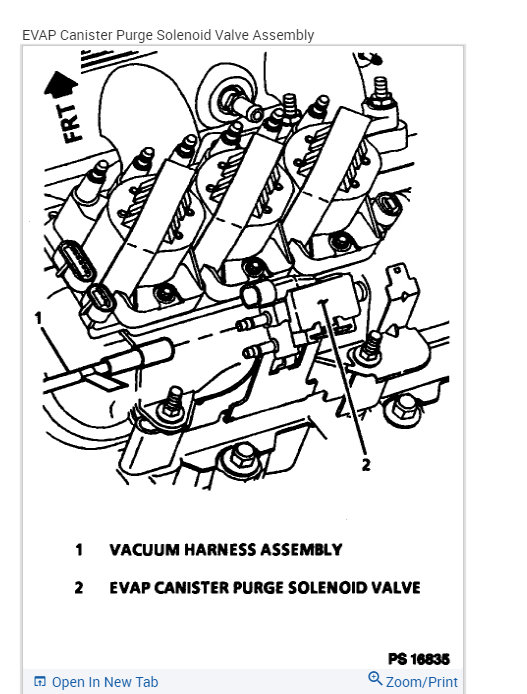 EVAP Canister Purge Solenoid Valve Assembly

FRT

1

2

1 VACUUM HARNESS ASSEMBLY

2 EVAP CANISTER PURGE SOLENOID VALVE

PS 16835

Open In New Tab

Zoom/Print